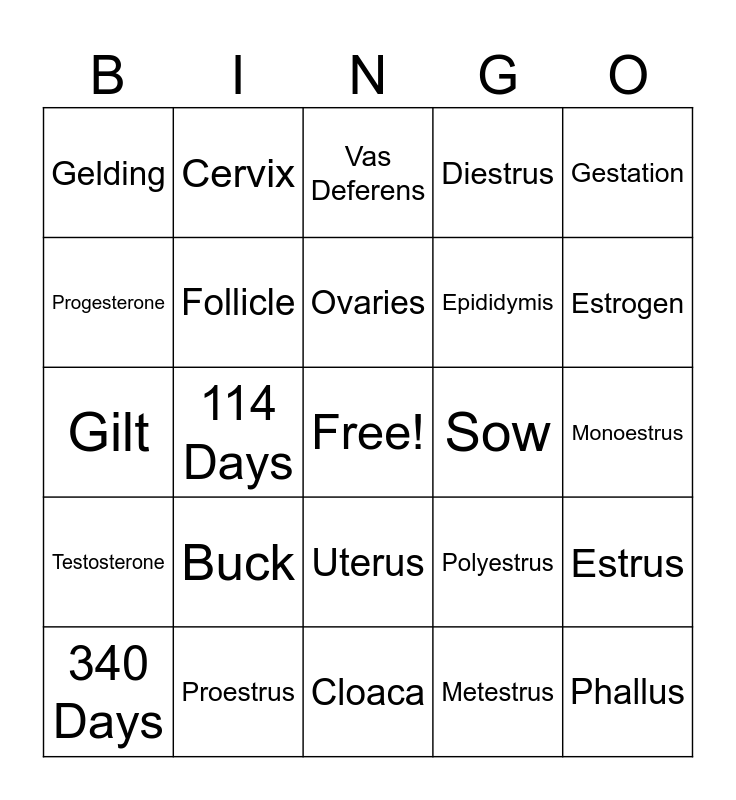 | B | I | N | G | O |
|---|---|---|---|---|
| Gelding | Cervix | Vas Deferens | Diestrus | Gestation |
| Progesterone | Follicle | Ovaries | Epididymis | Estrogen |
| Gilt | 114 Days | Free! | Sow | Monoestrus |
| Testosterone | Buck | Uterus | Polyestrus | Estrus |
| 340 Days | Proestrus | Cloaca | Metestrus | Phallus |